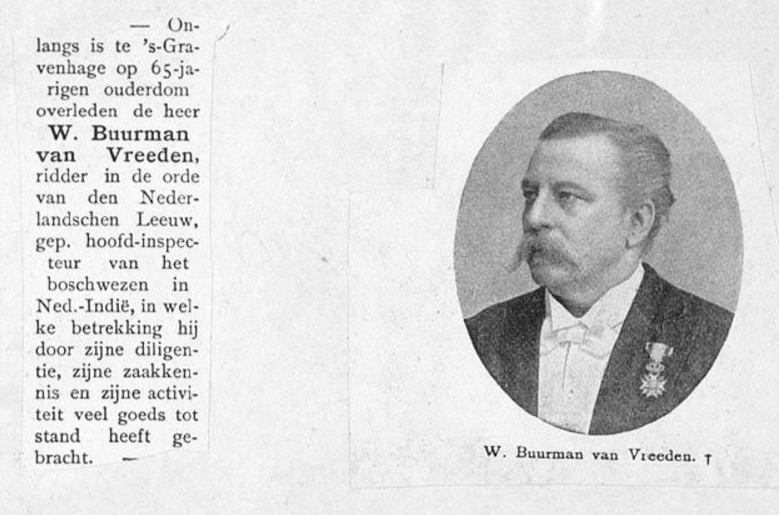 — Onlangs is te 's-Gravenhage op 65-jarigen ouderdom overleden de heer W. Buurman van Vreeden, ridder in de orde van den Nederlandschen Leeuw, gep. hoofd-inspecteur van het boschwezen in Ned.-Indië, in welke betrekking hij door zijne diligentie, zijne zaakkennis en zijne activiteit veel goeds tot stand heeft gebracht. —

W. Buurman van Vreeden. †